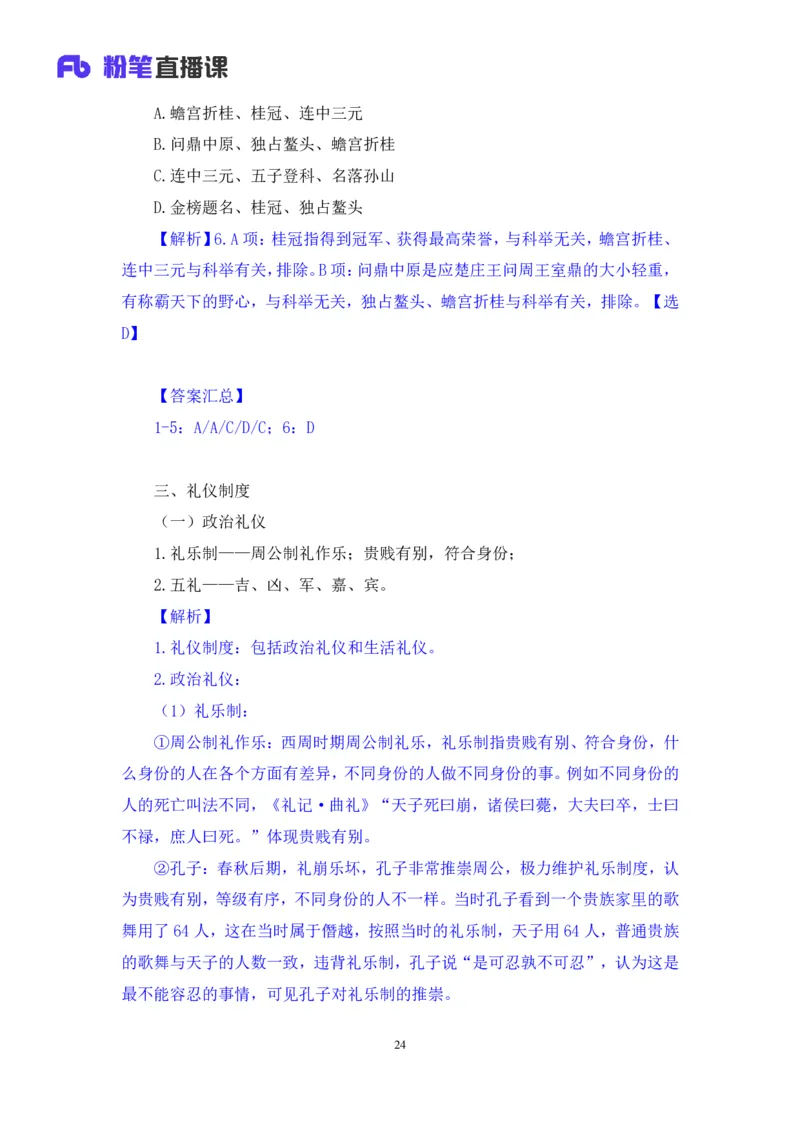 Fb 粉笔直播课

A.蟾宫折桂、桂冠、连中三元

B.问鼎中原、独占鳌头、蟾宫折桂

C.连中三元、五子登科、名落孙山

D.金榜题名、桂冠、独占鳌头

【解析】6.A项：桂冠指得到冠军、获得最高荣誉，与科举无关，蟾宫折桂、连中三元与科举有关，排除。B项：问鼎中原是应楚庄王问周王室鼎的大小轻重，有称霸天下的野心，与科举无关，独占鳌头、蟾宫折桂与科举有关，排除。【选D】

【答案汇总】

1-5：A/A/C/D/C；6：D

三、礼仪制度

（一）政治礼仪

1.礼乐制——周公制礼作乐；贵贱有别，符合身份；

2.五礼——吉、凶、军、嘉、宾。

【解析】

1.礼仪制度：包括政治礼仪和生活礼仪。

2.政治礼仪：

（1）礼乐制：

①周公制礼作乐：西周时期周公制礼乐，礼乐制指贵贱有别、符合身份，什么身份的人在各个方面有差异，不同身份的人做不同身份的事。例如不同身份的人的死亡叫法不同，《礼记·曲礼》“天子死曰崩，诸侯曰薨，大夫曰卒，士曰不禄，庶人曰死。”体现贵贱有别。

②孔子：春秋后期，礼崩乐坏，孔子非常推崇周公，极力维护礼乐制度，认为贵贱有别，等级有序，不同身份的人不一样。当时孔子看到一个贵族家里的歌舞用了64人，这在当时属于僭越，按照当时的礼乐制，天子用64人，普通贵族的歌舞与天子的人数一致，违背礼乐制，孔子说“是可忍孰不可忍”，认为这是最不能容忍的事情，可见孔子对礼乐制的推崇。

24